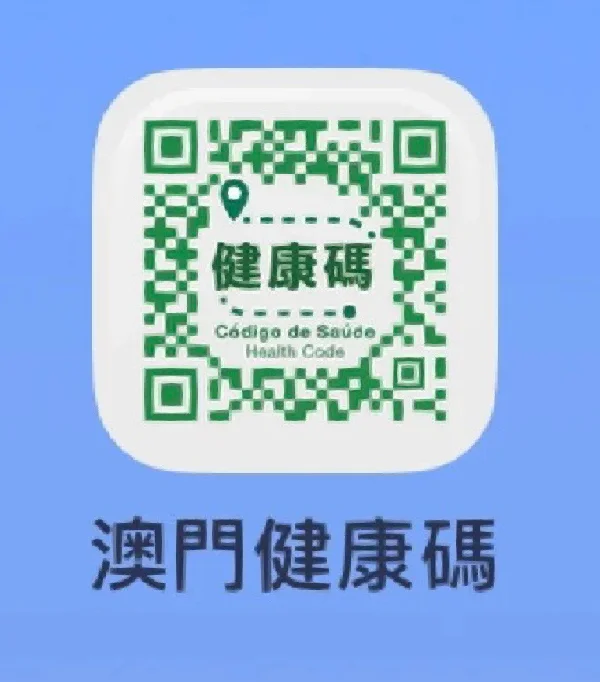 健康碼
Código de Saúde
Health Code

澳門健康碼